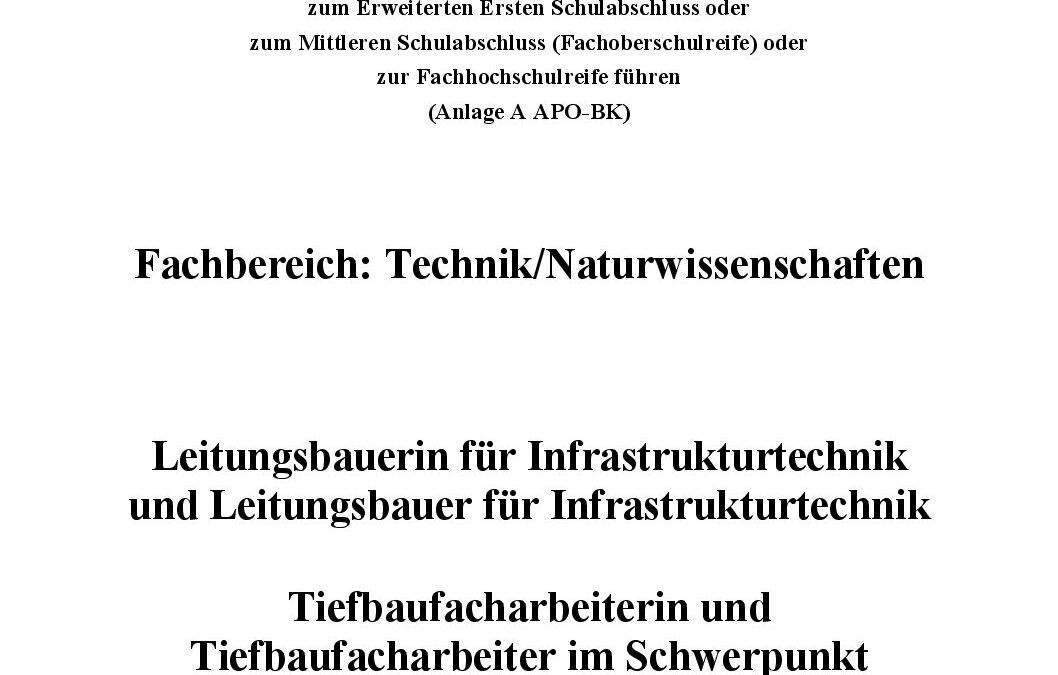 zum Erweiterten Ersten Schulabschluss oder
zum Mittleren Schulabschluss (Fachoberschulreife) oder
zur Fachhochschulreife führen
(Anlage A APO-BK)

Fachbereich: Technik/Naturwissenschaften

Leitungsbauerin für Infrastrukturtechnik
und Leitungsbauer für Infrastrukturtechnik

Tiefbaufacharbeiterin und
Tiefbaufacharbeiter im Schwerpunkt